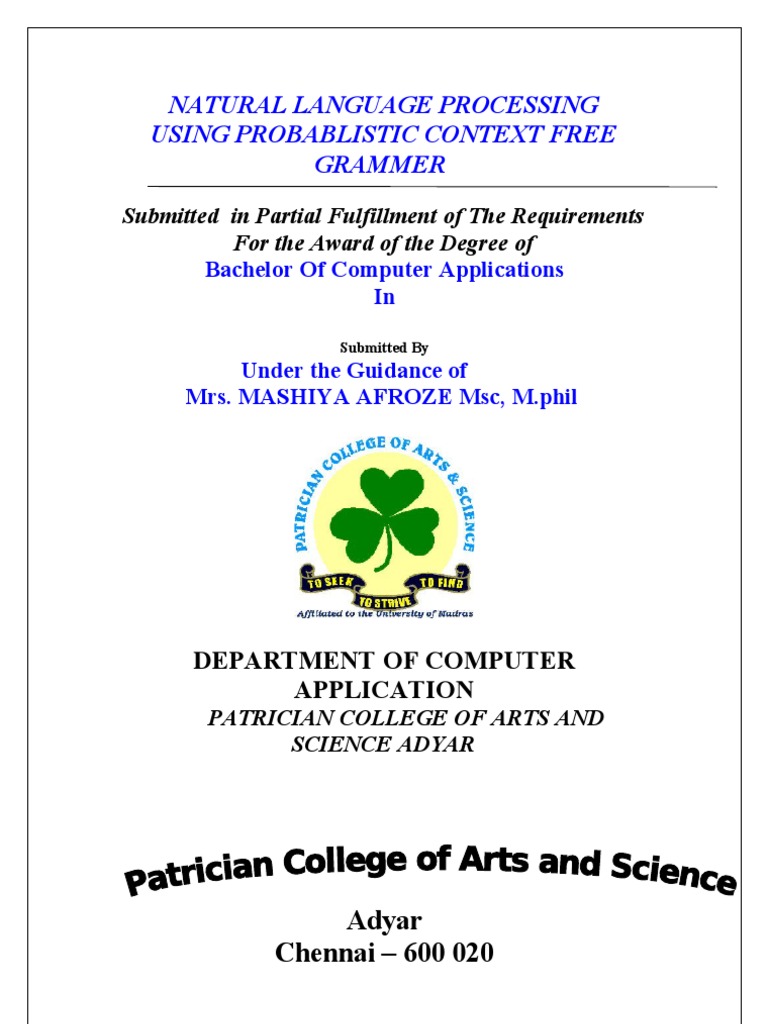 NATURAL LANGUAGE PROCESSING USING PROBABLISTIC CONTEXT FREE GRAMMER

Submitted in Partial Fulfillment of The Requirements For the Award of the Degree of
Bachelor Of Computer Applications
In

Submitted By
Under the Guidance of
Mrs. MASHIYA AFROZE Msc, M.phil

PATRICIAN COLLEGE OF ARTS & SCIENCE
TO SEEK TO STRIVE TO FIND
Affiliated to the University of Madras

DEPARTMENT OF COMPUTER APPLICATION
PATRICIAN COLLEGE OF ARTS AND SCIENCE ADYAR

Patrician College of Arts and Science

Adyar
Chennai – 600 020